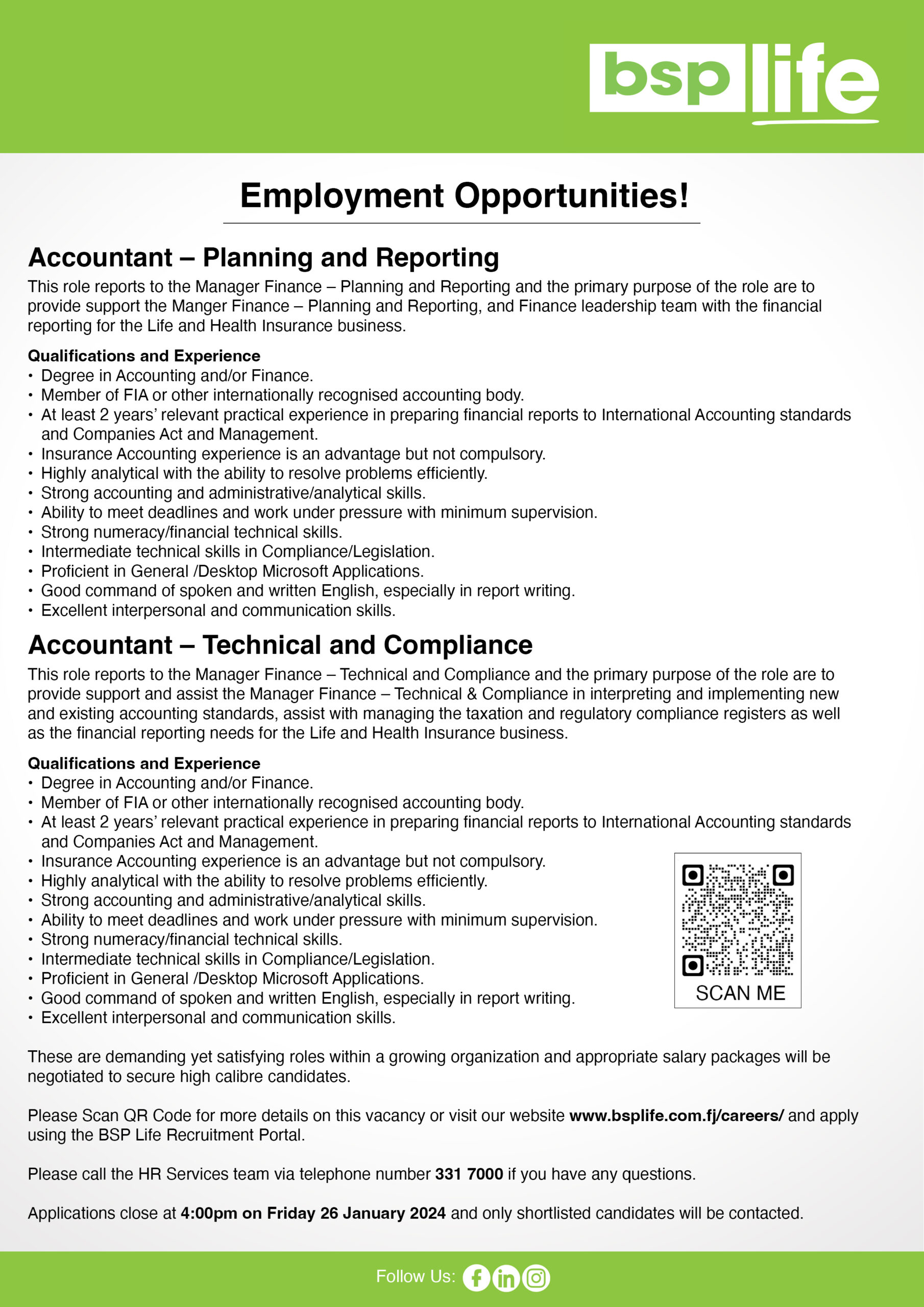 bsp life

Employment Opportunities!

Accountant – Planning and Reporting

This role reports to the Manager Finance – Planning and Reporting and the primary purpose of the role are to provide support the Manger Finance – Planning and Reporting, and Finance leadership team with the financial reporting for the Life and Health Insurance business.

Qualifications and Experience
• Degree in Accounting and/or Finance.
• Member of FIA or other internationally recognised accounting body.
• At least 2 years' relevant practical experience in preparing financial reports to International Accounting standards and Companies Act and Management.
• Insurance Accounting experience is an advantage but not compulsory.
• Highly analytical with the ability to resolve problems efficiently.
• Strong accounting and administrative/analytical skills.
• Ability to meet deadlines and work under pressure with minimum supervision.
• Strong numeracy/financial technical skills.
• Intermediate technical skills in Compliance/Legislation.
• Proficient in General /Desktop Microsoft Applications.
• Good command of spoken and written English, especially in report writing.
• Excellent interpersonal and communication skills.

Accountant – Technical and Compliance

This role reports to the Manager Finance – Technical and Compliance and the primary purpose of the role are to provide support and assist the Manager Finance – Technical & Compliance in interpreting and implementing new and existing accounting standards, assist with managing the taxation and regulatory compliance registers as well as the financial reporting needs for the Life and Health Insurance business.

Qualifications and Experience
• Degree in Accounting and/or Finance.
• Member of FIA or other internationally recognised accounting body.
• At least 2 years' relevant practical experience in preparing financial reports to International Accounting standards and Companies Act and Management.
• Insurance Accounting experience is an advantage but not compulsory.
• Highly analytical with the ability to resolve problems efficiently.
• Strong accounting and administrative/analytical skills.
• Ability to meet deadlines and work under pressure with minimum supervision.
• Strong numeracy/financial technical skills.
• Intermediate technical skills in Compliance/Legislation.
• Proficient in General /Desktop Microsoft Applications.
• Good command of spoken and written English, especially in report writing.
• Excellent interpersonal and communication skills.

SCAN ME

These are demanding yet satisfying roles within a growing organization and appropriate salary packages will be negotiated to secure high calibre candidates.

Please Scan QR Code for more details on this vacancy or visit our website www.bsplife.com.fj/careers/ and apply using the BSP Life Recruitment Portal.

Please call the HR Services team via telephone number 331 7000 if you have any questions.

Applications close at 4:00pm on Friday 26 January 2024 and only shortlisted candidates will be contacted.

Follow Us: